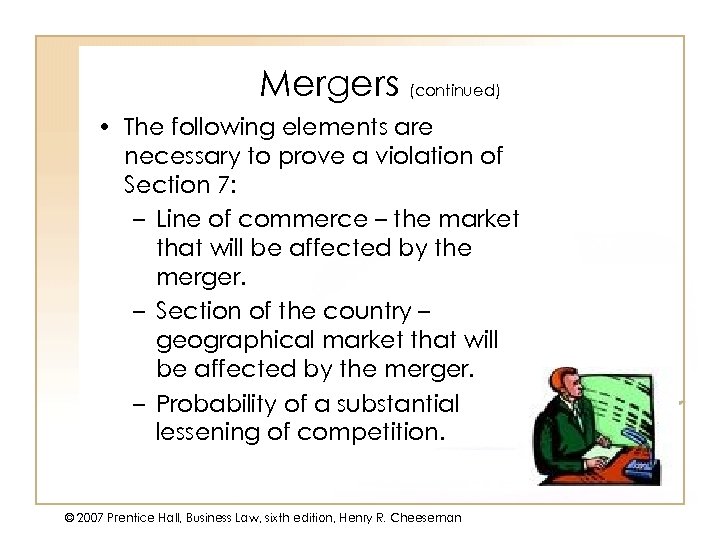 Mergers (continued)

• The following elements are necessary to prove a violation of Section 7:

– Line of commerce – the market that will be affected by the merger.

– Section of the country – geographical market that will be affected by the merger.

– Probability of a substantial lessening of competition.

© 2007 Prentice Hall, Business Law, sixth edition, Henry R. Cheeseman